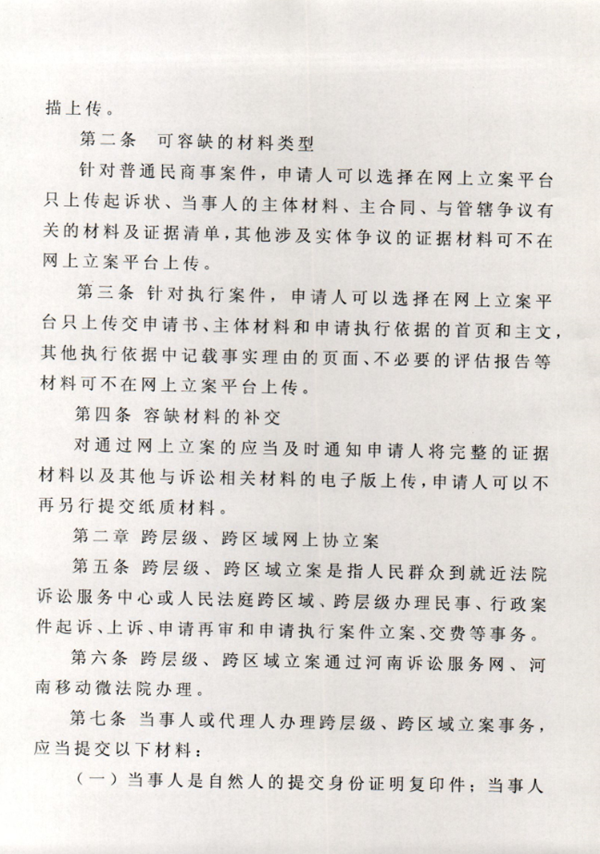 描上传。

第二条 可容缺的材料类型

针对普通民商事案件，申请人可以选择在网上立案平台只上传起诉状、当事人的主体材料、主合同、与管辖争议有关的材料及证据清单，其他涉及实体争议的证据材料可不在网上立案平台上传。

第三条 针对执行案件，申请人可以选择在网上立案平台只上传交申请书、主体材料和申请执行依据的首页和主文，其他执行依据中记载事实理由的页面、不必要的评估报告等材料可不在网上立案平台上传。

第四条 容缺材料的补交

对通过网上立案的应当及时通知申请人将完整的证据材料以及其他与诉讼相关材料的电子版上传，申请人可以不再另行提交纸质材料。

第二章 跨层级、跨区域网上协立案

第五条 跨层级、跨区域立案是指人民群众到就近法院诉讼服务中心或人民法庭跨区域、跨层级办理民事、行政案件起诉、上诉、申请再审和申请执行案件立案、交费等事务。

第六条 跨层级、跨区域立案通过河南诉讼服务网、河南移动微法院办理。

第七条 当事人或代理人办理跨层级、跨区域立案事务，应当提交以下材料：

（一）当事人是自然人的提交身份证明复印件；当事人